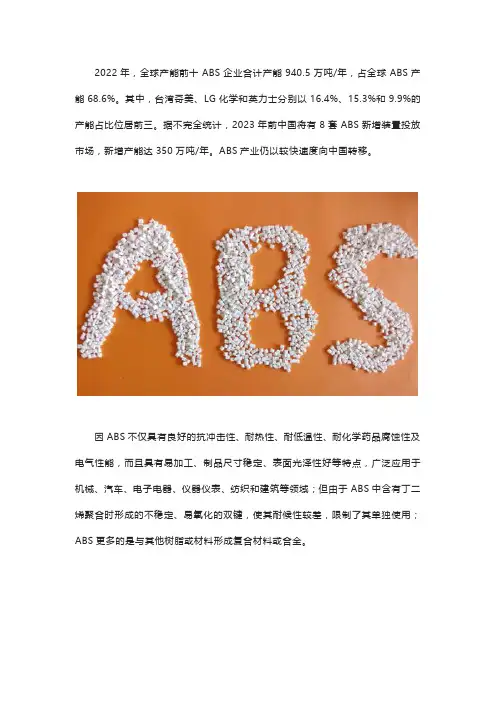 2022年，全球产能前十ABS企业合计产能940.5万吨/年，占全球ABS产能68.6%。其中，台湾奇美、LG化学和英力士分别以16.4%、15.3%和9.9%的产能占比位居前三。据不完全统计，2023年前中国将有8套ABS新增装置投放市场，新增产能达350万吨/年。ABS产业仍以较快速度向中国转移。

因ABS不仅具有良好的抗冲击性、耐热性、耐低温性、耐化学药品腐蚀性及电气性能，而且具有易加工、制品尺寸稳定、表面光泽性好等特点，广泛应用于机械、汽车、电子电器、仪器仪表、纺织和建筑等领域；但由于ABS中含有丁二烯聚合时形成的不稳定、易氧化的双键，使其耐候性较差，限制了其单独使用；ABS更多的是与其他树脂或材料形成复合材料或合金。